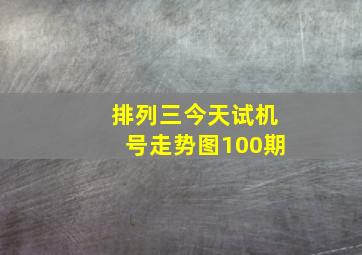 排列三今天试机号走势图100期